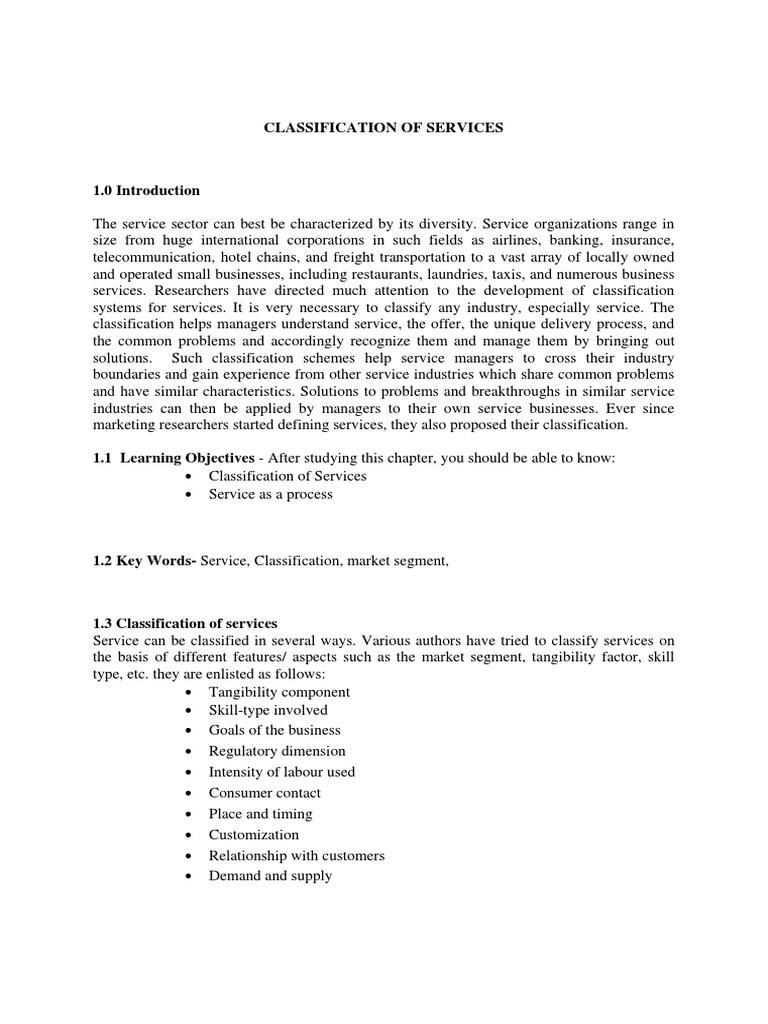 CLASSIFICATION OF SERVICES

1.0 Introduction

The service sector can best be characterized by its diversity. Service organizations range in size from huge international corporations in such fields as airlines, banking, insurance, telecommunication, hotel chains, and freight transportation to a vast array of locally owned and operated small businesses, including restaurants, laundries, taxis, and numerous business services. Researchers have directed much attention to the development of classification systems for services. It is very necessary to classify any industry, especially service. The classification helps managers understand service, the offer, the unique delivery process, and the common problems and accordingly recognize them and manage them by bringing out solutions. Such classification schemes help service managers to cross their industry boundaries and gain experience from other service industries which share common problems and have similar characteristics. Solutions to problems and breakthroughs in similar service industries can then be applied by managers to their own service businesses. Ever since marketing researchers started defining services, they also proposed their classification.

1.1 Learning Objectives - After studying this chapter, you should be able to know:
• Classification of Services
• Service as a process

1.2 Key Words- Service, Classification, market segment,

1.3 Classification of services
Service can be classified in several ways. Various authors have tried to classify services on the basis of different features/ aspects such as the market segment, tangibility factor, skill type, etc. they are enlisted as follows:
• Tangibility component
• Skill-type involved
• Goals of the business
• Regulatory dimension
• Intensity of labour used
• Consumer contact
• Place and timing
• Customization
• Relationship with customers
• Demand and supply